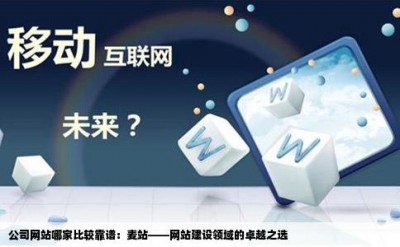 移动 互联网

未来？

W

W

W

公司网站哪家比较靠谱：麦站——网站建设领域的卓越之选